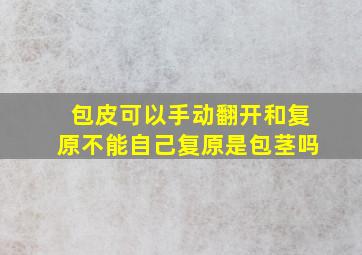 包皮可以手动翻开和复原不能自己复原是包茎吗